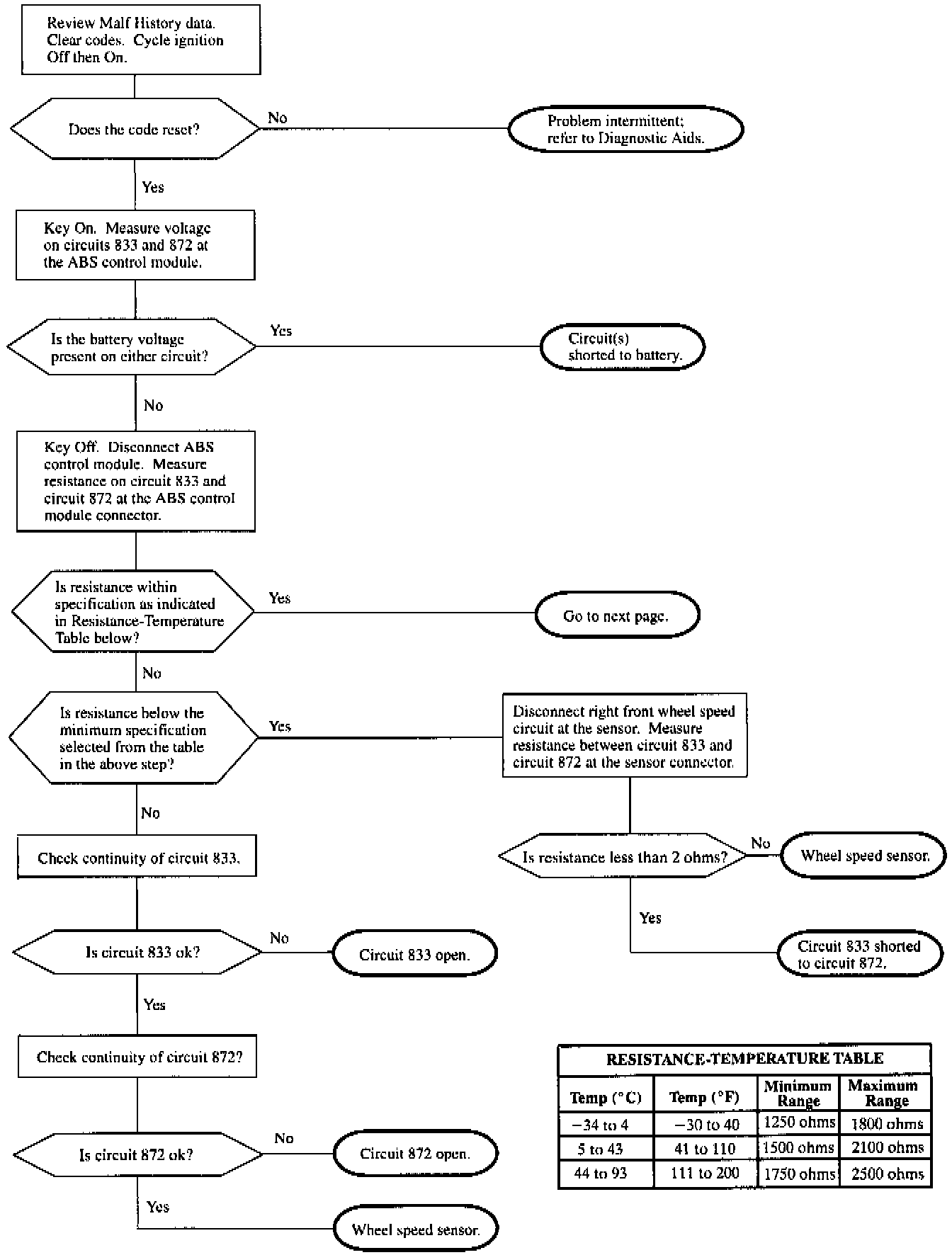 Review Malf History data. Clear codes. Cycle ignition Off then On.

Does the code reset?

No

Problem intermittent; refer to Diagnostic Aids.

Yes

Key On. Measure voltage on circuits 833 and 872 at the ABS control module.

Is the battery voltage present on either circuit?

Yes

Circuit(s) shorted to battery.

No

Key Off. Disconnect ABS control module. Measure resistance on circuit 833 and circuit 872 at the ABS control module connector.

Is resistance within specification as indicated in Resistance-Temperature Table below?

Yes

Go to next page.

No

Is resistance below the minimum specification selected from the table in the above step?

Yes

Disconnect right front wheel speed circuit at the sensor. Measure resistance between circuit 833 and circuit 872 at the sensor connector.

Is resistance less than 2 ohms?

No

Wheel speed sensor.

Yes

Circuit 833 shorted to circuit 872.

No

Check continuity of circuit 833.

Is circuit 833 ok?

No

Circuit 833 open.

Yes

Check continuity of circuit 872?

Is circuit 872 ok?

No

Circuit 872 open.

Yes

Wheel speed sensor.

RESISTANCE-TEMPERATURE TABLE

| Temp (°C) | Temp (°F) | Minimum Range | Maximum Range |
|---|---|---|---|
| −34 to 4 | −30 to 40 | 1250 ohms | 1800 ohms |
| 5 to 43 | 41 to 110 | 1500 ohms | 2100 ohms |
| 44 to 93 | 111 to 200 | 1750 ohms | 2500 ohms |